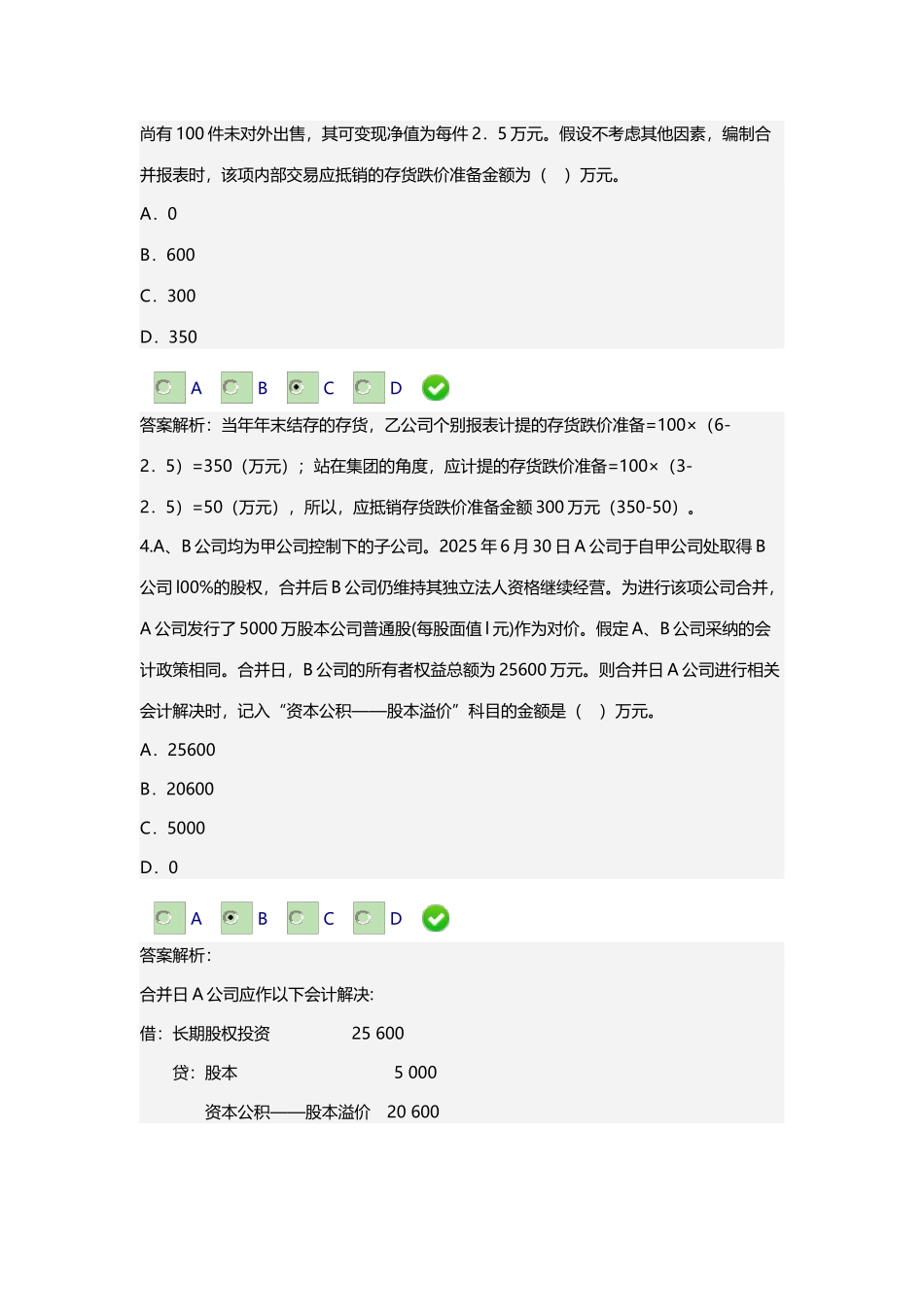 尚有 100 件未对外出售，其可变现净值为每件 2．5 万元。假设不考虑其他因素，编制合并报表时，该项内部交易应抵销的存货跌价准备金额为（ ）万元。

A．0

B．600

C．300

D．350

A B C D

答案解析：当年年末结存的存货，乙公司个别报表计提的存货跌价准备=100×（6-2．5）=350（万元）；站在集团的角度，应计提的存货跌价准备=100×（3-2．5）=50（万元），所以，应抵销存货跌价准备金额 300 万元（350-50）。

4.A、B 公司均为甲公司控制下的子公司。2025 年 6 月 30 日 A 公司于自甲公司处取得 B 公司 l00%的股权，合并后 B 公司仍维持其独立法人资格继续经营。为进行该项公司合并，A 公司发行了 5000 万股本公司普通股(每股面值 l 元)作为对价。假定 A、B 公司采纳的会计政策相同。合并日，B 公司的所有者权益总额为 25600 万元。则合并日 A 公司进行相关会计解决时，记入“资本公积——股本溢价”科目的金额是（ ）万元。

A．25600

B．20600

C．5000

D．0

A B C D

答案解析：

合并日 A 公司应作以下会计解决:

借：长期股权投资 25 600

贷：股本 5 000

资本公积——股本溢价 20 600